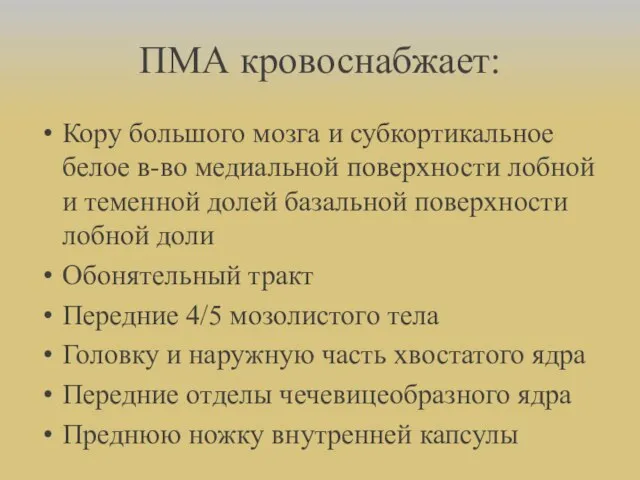 ПМА кровоснабжает:

• Кору большого мозга и субкортикальное белое в-во медиальной поверхности лобной и теменной долей базальной поверхности лобной доли
• Обонятельный тракт
• Передние 4/5 мозолистого тела
• Головку и наружную часть хвостатого ядра
• Передние отделы чечевицеобразного ядра
• Преднюю ножку внутренней капсулы